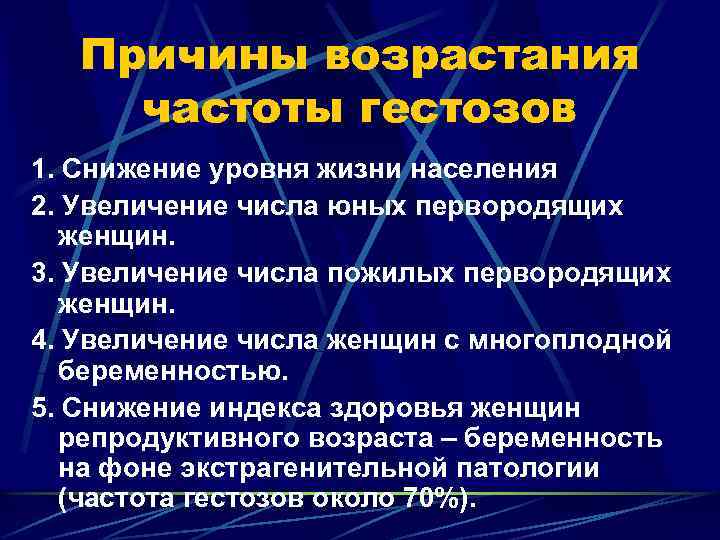 Причины возрастания частоты гестозов

1. Снижение уровня жизни населения
2. Увеличение числа юных первородящих женщин.
3. Увеличение числа пожилых первородящих женщин.
4. Увеличение числа женщин с многоплодной беременностью.
5. Снижение индекса здоровья женщин репродуктивного возраста – беременность на фоне экстрагенительной патологии (частота гестозов около 70%).